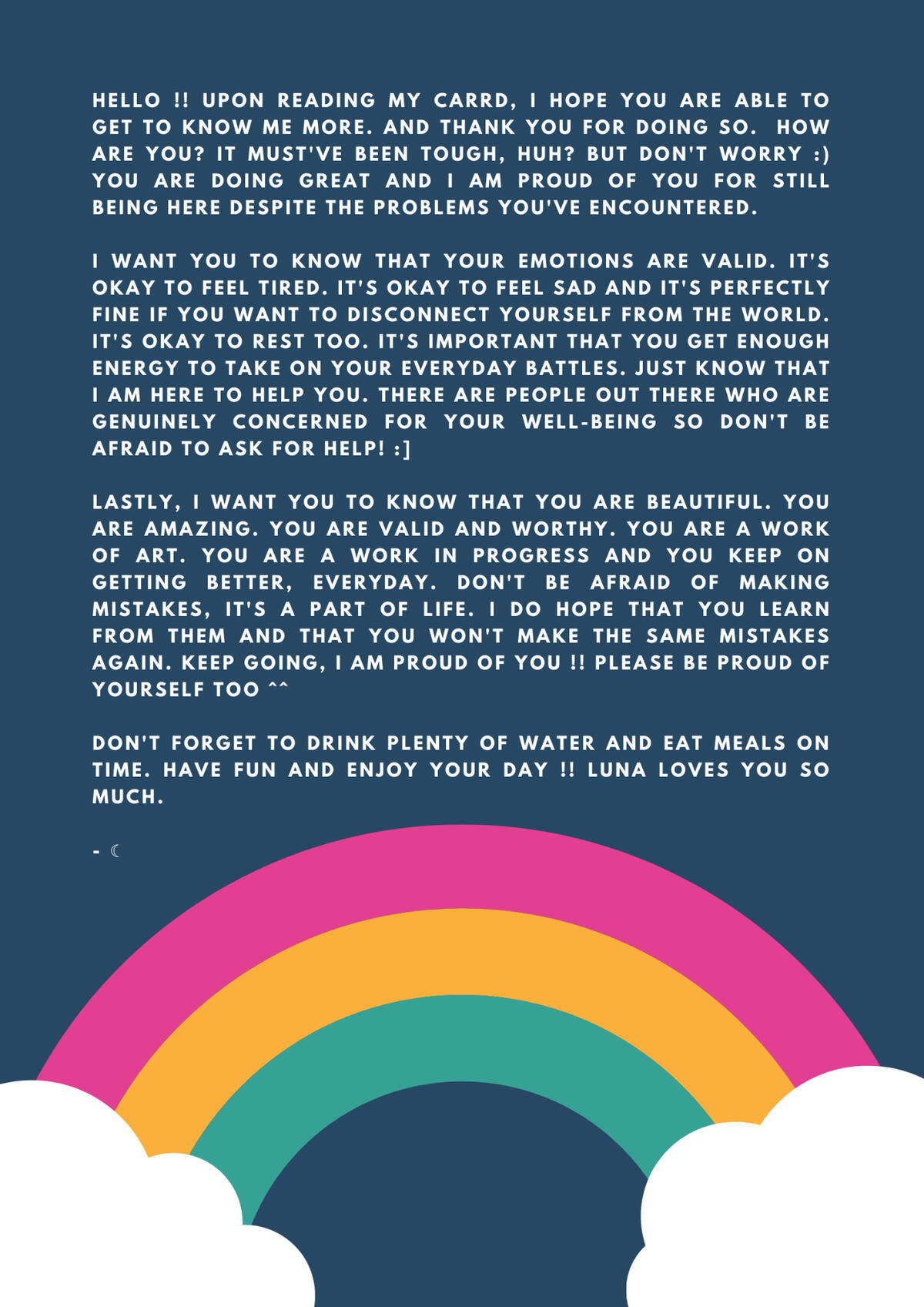 HELLO !! UPON READING MY CARRD, I HOPE YOU ARE ABLE TO GET TO KNOW ME MORE. AND THANK YOU FOR DOING SO. HOW ARE YOU? IT MUST'VE BEEN TOUGH, HUH? BUT DON'T WORRY :) YOU ARE DOING GREAT AND I AM PROUD OF YOU FOR STILL BEING HERE DESPITE THE PROBLEMS YOU'VE ENCOUNTERED.

I WANT YOU TO KNOW THAT YOUR EMOTIONS ARE VALID. IT'S OKAY TO FEEL TIRED. IT'S OKAY TO FEEL SAD AND IT'S PERFECTLY FINE IF YOU WANT TO DISCONNECT YOURSELF FROM THE WORLD. IT'S OKAY TO REST TOO. IT'S IMPORTANT THAT YOU GET ENOUGH ENERGY TO TAKE ON YOUR EVERYDAY BATTLES. JUST KNOW THAT I AM HERE TO HELP YOU. THERE ARE PEOPLE OUT THERE WHO ARE GENUINELY CONCERNED FOR YOUR WELL-BEING SO DON'T BE AFRAID TO ASK FOR HELP! :]

LASTLY, I WANT YOU TO KNOW THAT YOU ARE BEAUTIFUL. YOU ARE AMAZING. YOU ARE VALID AND WORTHY. YOU ARE A WORK OF ART. YOU ARE A WORK IN PROGRESS AND YOU KEEP ON GETTING BETTER, EVERYDAY. DON'T BE AFRAID OF MAKING MISTAKES, IT'S A PART OF LIFE. I DO HOPE THAT YOU LEARN FROM THEM AND THAT YOU WON'T MAKE THE SAME MISTAKES AGAIN. KEEP GOING, I AM PROUD OF YOU !! PLEASE BE PROUD OF YOURSELF TOO ^^

DON'T FORGET TO DRINK PLENTY OF WATER AND EAT MEALS ON TIME. HAVE FUN AND ENJOY YOUR DAY !! LUNA LOVES YOU SO MUCH.

- ☾